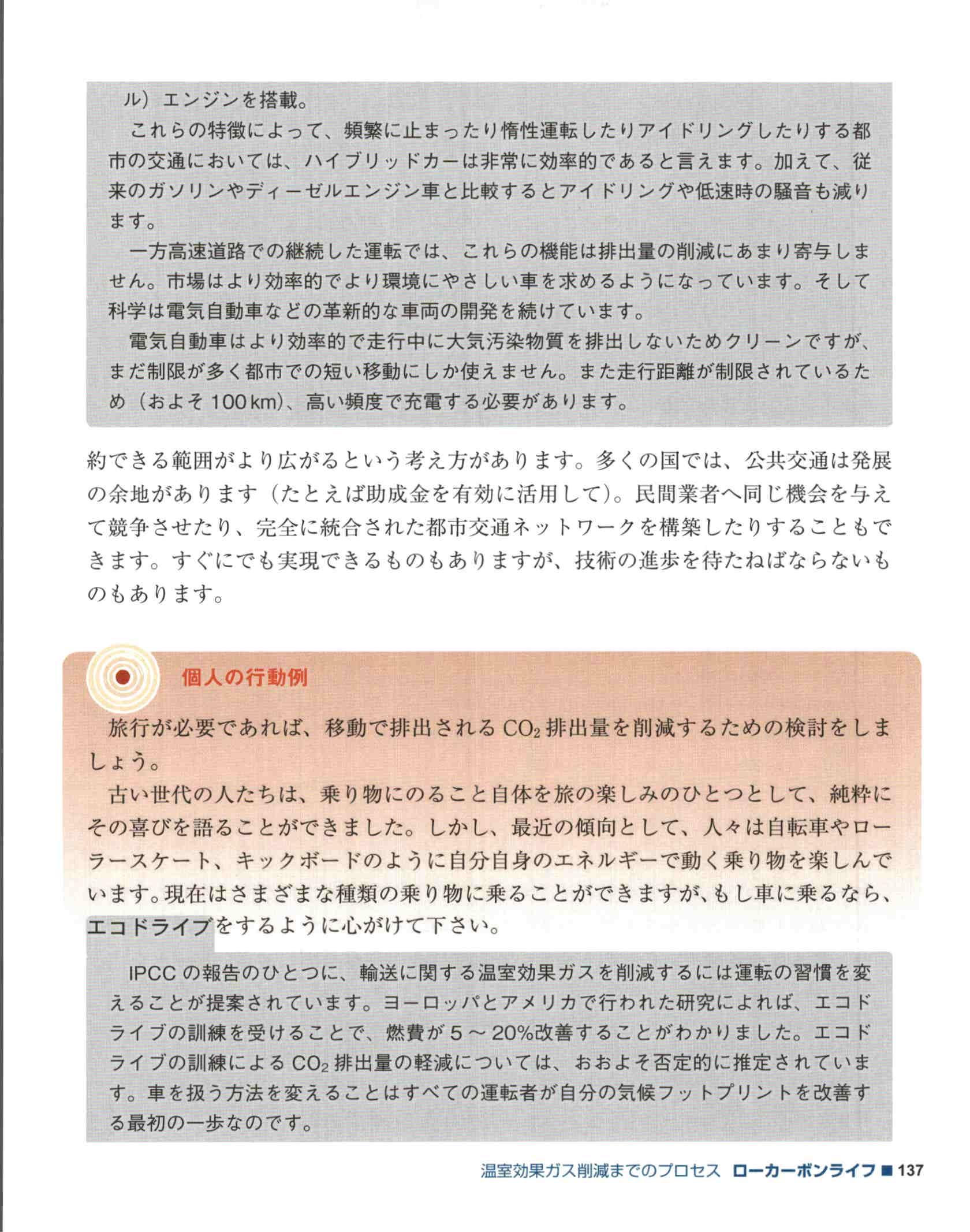 ル）エンジンを搭載。

これらの特徴によって、頻繁に止まったり惰性運転したりアイドリングしたりする都市の交通においては、ハイブリッドカーは非常に効率的であると言えます。加えて、従来のガソリンやディーゼルエンジン車と比較するとアイドリングや低速時の騒音も減ります。

一方高速道路での継続した運転では、これらの機能は排出量の削減にあまり寄与しません。市場はより効率的でより環境にやさしい車を求めるようになっています。そして科学は電気自動車などの革新的な車両の開発を続けています。

電気自動車はより効率的で走行中に大気汚染物質を排出しないためクリーンですが、まだ制限が多く都市での短い移動にしか使えません。また走行距離が制限されているため（およそ 100 km）、高い頻度で充電する必要があります。

約できる範囲がより広がるという考え方があります。多くの国では、公共交通は発展の余地があります（たとえば助成金を有効に活用して）。民間業者へ同じ機会を与えて競争させたり、完全に統合された都市交通ネットワークを構築したりすることもできます。すぐにでも実現できるものもありますが、技術の進歩を待たねばならないものもあります。

個人の行動例

旅行が必要であれば、移動で排出される $CO_2$ 排出量を削減するための検討をしましょう。

古い世代の人たちは、乗り物にのること自体を旅の楽しみのひとつとして、純粋にその喜びを語ることができました。しかし、最近の傾向として、人々は自転車やローラースケート、キックボードのように自分自身のエネルギーで動く乗り物を楽しんでいます。現在はさまざまな種類の乗り物に乗ることができますが、もし車に乗るなら、エコドライブをするように心がけて下さい。

IPCC の報告のひとつに、輸送に関する温室効果ガスを削減するには運転の習慣を変えることが提案されています。ヨーロッパとアメリカで行われた研究によれば、エコドライブの訓練を受けることで、燃費が 5 ～ 20%改善することがわかりました。エコドライブの訓練による $CO_2$ 排出量の軽減については、おおよそ否定的に推定されています。車を扱う方法を変えることはすべての運転者が自分の気候フットプリントを改善する最初の一歩なのです。

温室効果ガス削減までのプロセス ローカーボンライフ ■ 137